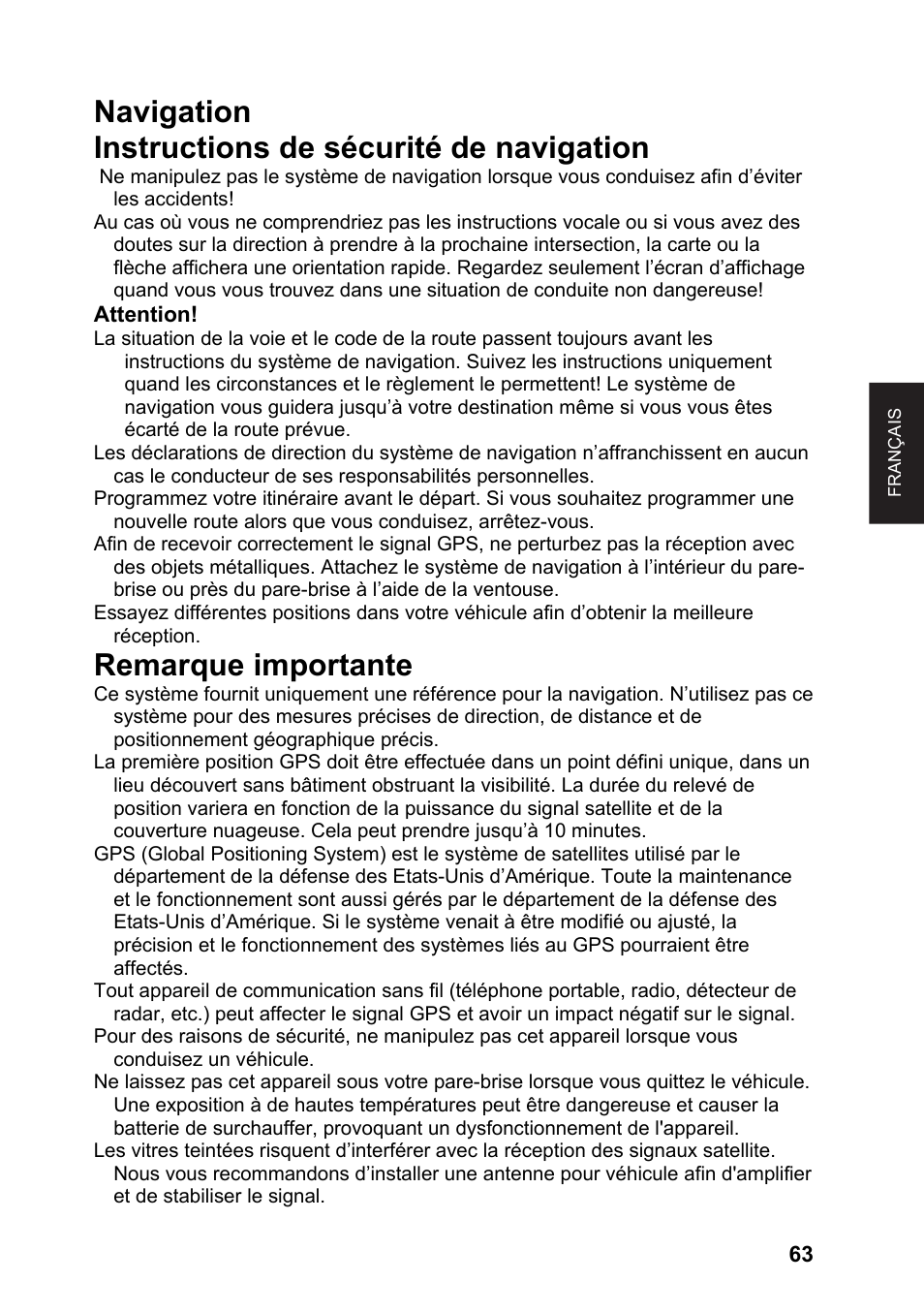 Navigation
Instructions de sécurité de navigation

Ne manipulez pas le système de navigation lorsque vous conduisez afin d’éviter les accidents!

Au cas où vous ne comprendriez pas les instructions vocale ou si vous avez des doutes sur la direction à prendre à la prochaine intersection, la carte ou la flèche affichera une orientation rapide. Regardez seulement l’écran d’affichage quand vous vous trouvez dans une situation de conduite non dangereuse!

Attention!

La situation de la voie et le code de la route passent toujours avant les instructions du système de navigation. Suivez les instructions uniquement quand les circonstances et le règlement le permettent! Le système de navigation vous guidera jusqu’à votre destination même si vous vous êtes écarté de la route prévue.

Les déclarations de direction du système de navigation n’affranchissent en aucun cas le conducteur de ses responsabilités personnelles.

Programmez votre itinéraire avant le départ. Si vous souhaitez programmer une nouvelle route alors que vous conduisez, arrêtez-vous.

Afin de recevoir correctement le signal GPS, ne perturbez pas la réception avec des objets métalliques. Attachez le système de navigation à l’intérieur du pare-brise ou près du pare-brise à l’aide de la ventouse.

Essayez différentes positions dans votre véhicule afin d’obtenir la meilleure réception.

Remarque importante

Ce système fournit uniquement une référence pour la navigation. N’utilisez pas ce système pour des mesures précises de direction, de distance et de positionnement géographique précis.

La première position GPS doit être effectuée dans un point défini unique, dans un lieu découvert sans bâtiment obstruant la visibilité. La durée du relevé de position variera en fonction de la puissance du signal satellite et de la couverture nuageuse. Cela peut prendre jusqu’à 10 minutes.

GPS (Global Positioning System) est le système de satellites utilisé par le département de la défense des Etats-Unis d’Amérique. Toute la maintenance et le fonctionnement sont aussi gérés par le département de la défense des Etats-Unis d’Amérique. Si le système venait à être modifié ou ajusté, la précision et le fonctionnement des systèmes liés au GPS pourraient être affectés.

Tout appareil de communication sans fil (téléphone portable, radio, détecteur de radar, etc.) peut affecter le signal GPS et avoir un impact négatif sur le signal.

Pour des raisons de sécurité, ne manipulez pas cet appareil lorsque vous conduisez un véhicule.

Ne laissez pas cet appareil sous votre pare-brise lorsque vous quittez le véhicule. Une exposition à de hautes températures peut être dangereuse et causer la batterie de surchauffer, provoquant un dysfonctionnement de l'appareil.

Les vitres teintées risquent d’interférer avec la réception des signaux satellite. Nous vous recommandons d’installer une antenne pour véhicule afin d'amplifier et de stabiliser le signal.

FRANÇAIS

63